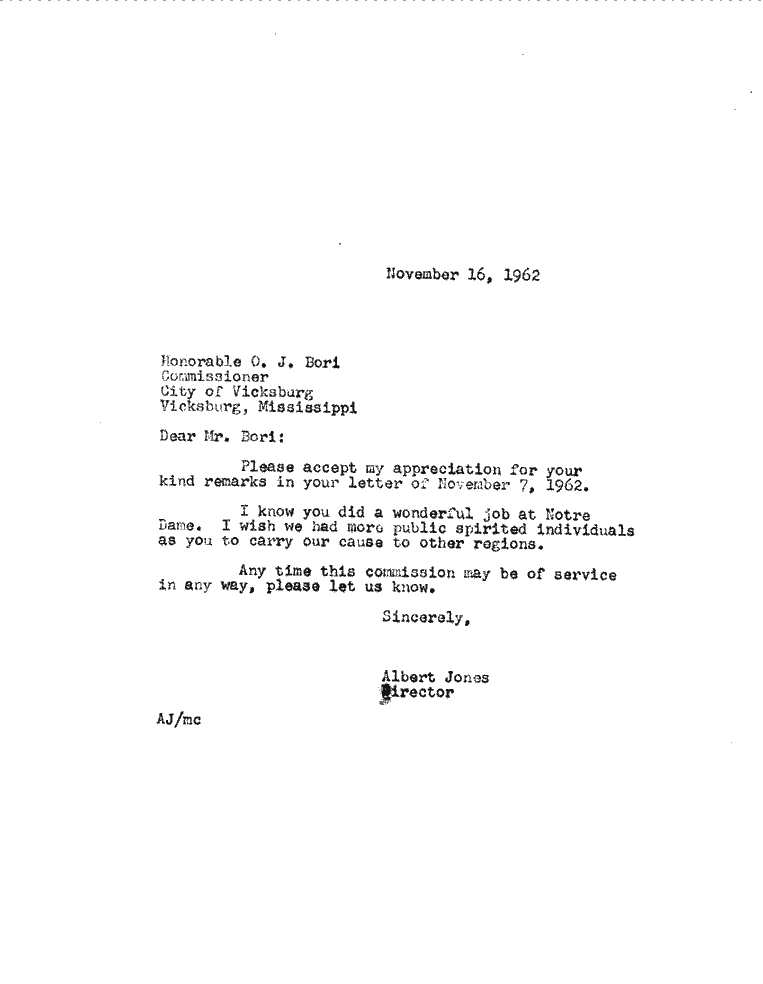 November 16, 1962

Honorable O. J. Bori
Commissioner
City of Vicksburg
Vicksburg, Mississippi

Dear Mr. Bori:

Please accept my appreciation for your kind remarks in your letter of November 7, 1962.

I know you did a wonderful job at Notre Dame. I wish we had more public spirited individuals as you to carry our cause to other regions.

Any time this commission may be of service in any way, please let us know.

Sincerely,

Albert Jones
Director

AJ/mc